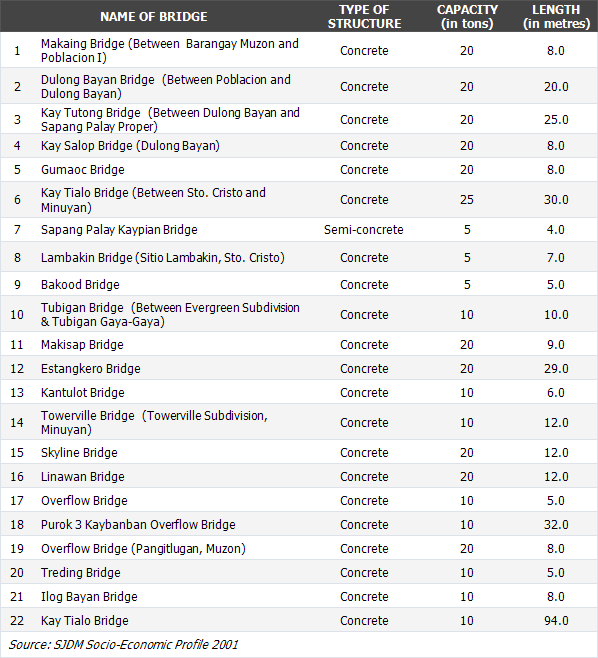 |  | NAME OF BRIDGE | TYPE OF STRUCTURE | CAPACITY (in tons) | LENGTH (in metres) |
|---|---|---|---|---|
| 1 | Makaing Bridge (Between Barangay Muzon and Poblacion I) | Concrete | 20 | 8.0 |
| 2 | Dulong Bayan Bridge (Between Poblacion and Dulong Bayan) | Concrete | 20 | 20.0 |
| 3 | Kay Tutong Bridge (Between Dulong Bayan and Sapang Palay Proper) | Concrete | 20 | 25.0 |
| 4 | Kay Salop Bridge (Dulong Bayan) | Concrete | 20 | 8.0 |
| 5 | Gumaoc Bridge | Concrete | 20 | 8.0 |
| 6 | Kay Tialo Bridge (Between Sto. Cristo and Minuyan) | Concrete | 25 | 30.0 |
| 7 | Sapang Palay Kaypian Bridge | Semi-concrete | 5 | 4.0 |
| 8 | Lambakin Bridge (Sitio Lambakin, Sto. Cristo) | Concrete | 5 | 7.0 |
| 9 | Bakood Bridge | Concrete | 5 | 5.0 |
| 10 | Tubigan Bridge (Between Evergreen Subdivision & Tubigan Gaya-Gaya) | Concrete | 10 | 10.0 |
| 11 | Makisap Bridge | Concrete | 20 | 9.0 |
| 12 | Estangkero Bridge | Concrete | 20 | 29.0 |
| 13 | Kantulot Bridge | Concrete | 10 | 6.0 |
| 14 | Towerville Bridge (Towerville Subdivision, Minuyan) | Concrete | 10 | 12.0 |
| 15 | Skyline Bridge | Concrete | 20 | 12.0 |
| 16 | Linawan Bridge | Concrete | 20 | 12.0 |
| 17 | Overflow Bridge | Concrete | 10 | 5.0 |
| 18 | Purok 3 Kaybanban Overflow Bridge | Concrete | 10 | 32.0 |
| 19 | Overflow Bridge (Pangitlugan, Muzon) | Concrete | 20 | 8.0 |
| 20 | Treding Bridge | Concrete | 10 | 5.0 |
| 21 | Ilog Bayan Bridge | Concrete | 10 | 8.0 |
| 22 | Kay Tialo Bridge | Concrete | 10 | 94.0 |

Source: SJDM Socio-Economic Profile 2001